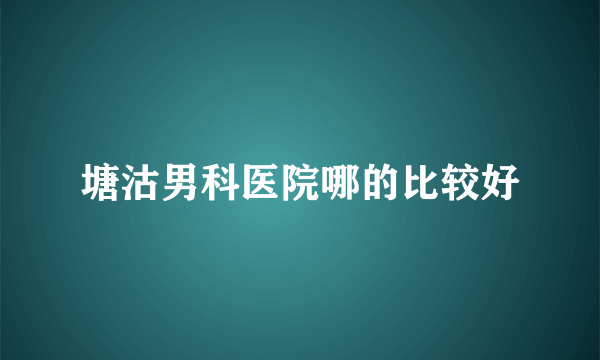 塘沽男科医院哪的比较好